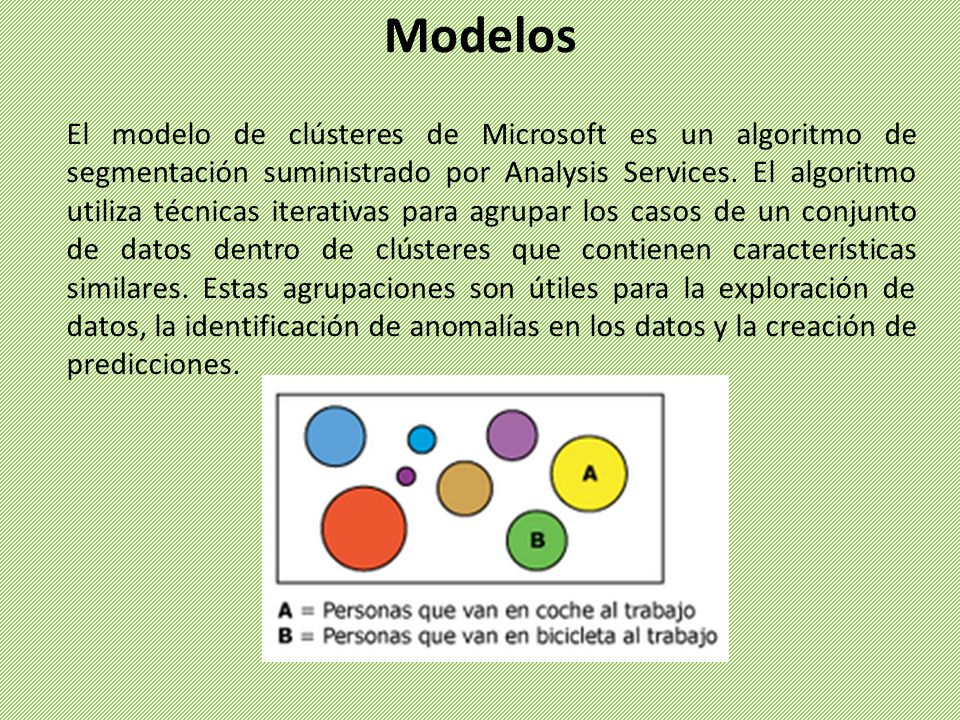 Modelos

El modelo de clústeres de Microsoft es un algoritmo de segmentación suministrado por Analysis Services. El algoritmo utiliza técnicas iterativas para agrupar los casos de un conjunto de datos dentro de clústeres que contienen características similares. Estas agrupaciones son útiles para la exploración de datos, la identificación de anomalías en los datos y la creación de predicciones.

A

B

A = Personas que van en coche al trabajo
B = Personas que van en bicicleta al trabajo